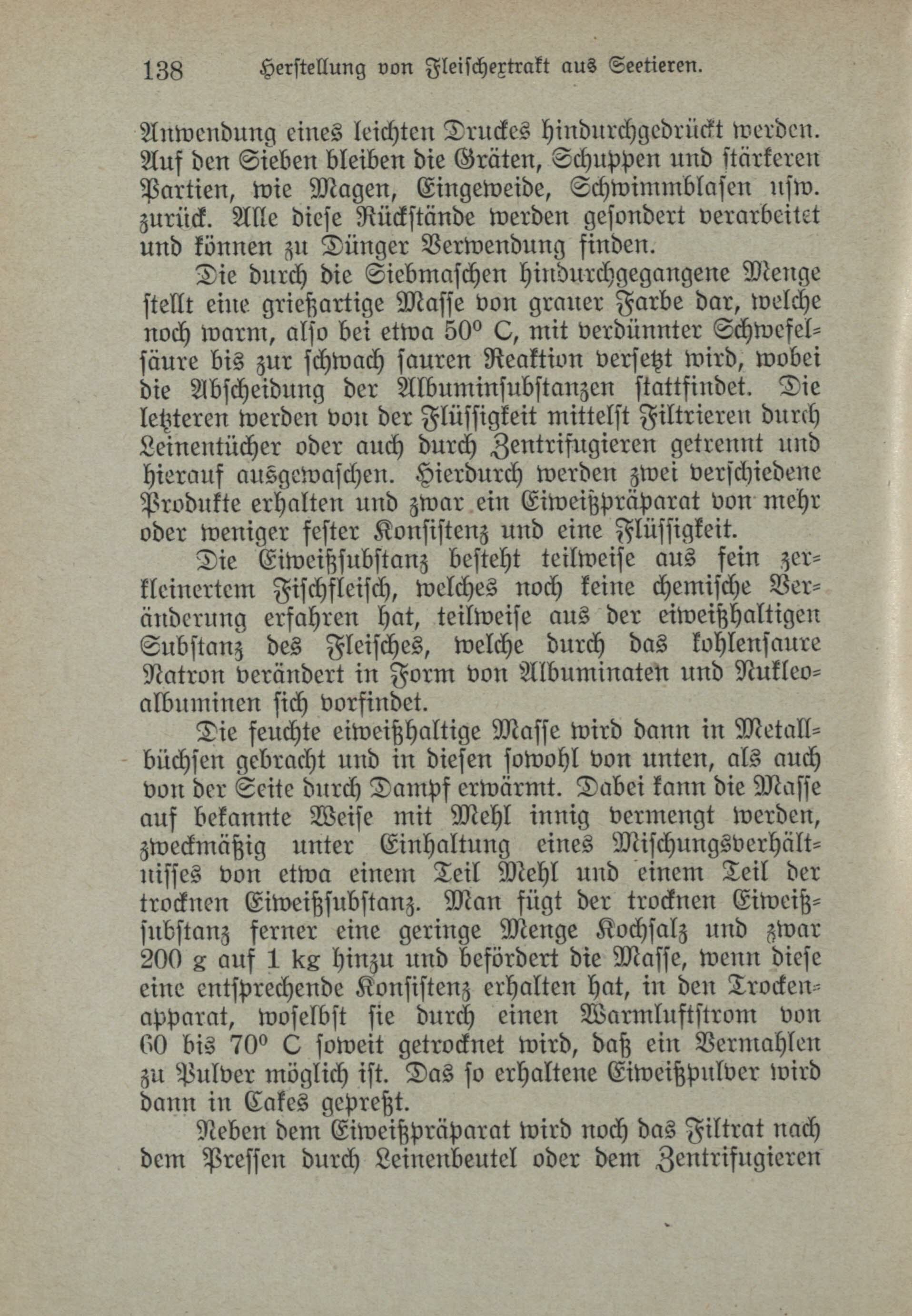 138 Herstellung von Fleischextrakt aus Seetieren.

Anwendung eines leichten Druckes hindurchgedrückt werden. Auf den Sieben bleiben die Gräten, Schuppen und stärkeren Partien, wie Magen, Eingeweide, Schwimmblasen usw. zurück. Alle diese Rückstände werden gesondert verarbeitet und können zu Dünger Verwendung finden.

Die durch die Siebmaschen hindurchgegangene Menge stellt eine grießartige Masse von grauer Farbe dar, welche noch warm, also bei etwa 50° C, mit verdünnter Schwefelsäure bis zur schwach sauren Reaktion versetzt wird, wobei die Abscheidung der Albuminsubstanzen stattfindet. Die letzteren werden von der Flüssigkeit mittelst Filtrieren durch Leinentücher oder auch durch Zentrifugieren getrennt und hierauf ausgewaschen. Hierdurch werden zwei verschiedene Produkte erhalten und zwar ein Eiweißpräparat von mehr oder weniger fester Konsistenz und eine Flüssigkeit.

Die Eiweißsubstanz besteht teilweise aus fein zerkleinertem Fischfleisch, welches noch keine chemische Veränderung erfahren hat, teilweise aus der eiweißhaltigen Substanz des Fleisches, welche durch das kohlensaure Natron verändert in Form von Albuminaten und Nukleoalbuminen sich vorfindet.

Die feuchte eiweißhaltige Masse wird dann in Metallbüchsen gebracht und in diesen sowohl von unten, als auch von der Seite durch Dampf erwärmt. Dabei kann die Masse auf bekannte Weise mit Mehl innig vermengt werden, zweckmäßig unter Einhaltung eines Mischungsverhältnisses von etwa einem Teil Mehl und einem Teil der trocknen Eiweißsubstanz. Man fügt der trocknen Eiweißsubstanz ferner eine geringe Menge Kochsalz und zwar 200 g auf 1 kg hinzu und befördert die Masse, wenn diese eine entsprechende Konsistenz erhalten hat, in den Trockenapparat, woselbst sie durch einen Warmluftstrom von 60 bis 70° C soweit getrocknet wird, daß ein Vermahlen zu Pulver möglich ist. Das so erhaltene Eiweißpulver wird dann in Cakes gepreßt.

Neben dem Eiweißpräparat wird noch das Filtrat nach dem Pressen durch Leinenbeutel oder dem Zentrifugieren